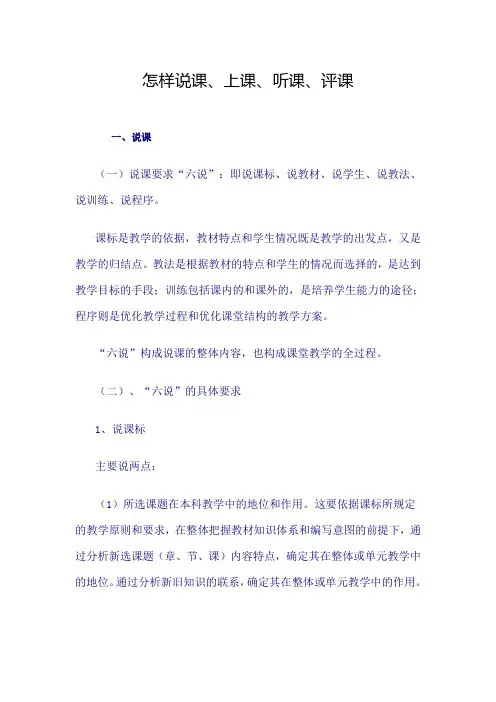 怎样说课、上课、听课、评课

一、说课

（一）说课要求“六说”：即说课标、说教材、说学生、说教法、说训练、说程序。

课标是教学的依据，教材特点和学生情况既是教学的出发点，又是教学的归结点。教法是根据教材的特点和学生的情况而选择的，是达到教学目标的手段；训练包括课内的和课外的，是培养学生能力的途径；程序则是优化教学过程和优化课堂结构的教学方案。

“六说”构成说课的整体内容，也构成课堂教学的全过程。

（二）、“六说”的具体要求

1、说课标

主要说两点：

（1）所选课题在本科教学中的地位和作用。这要依据课标所规定的教学原则和要求，在整体把握教材知识体系和编写意图的前提下，通过分析新选课题（章、节、课）内容特点，确定其在整体或单元教学中的地位。通过分析新旧知识的联系，确定其在整体或单元教学中的作用。